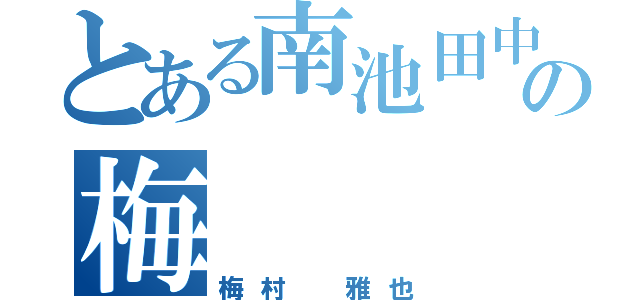 とある南池田中の
梅
梅村　雅也